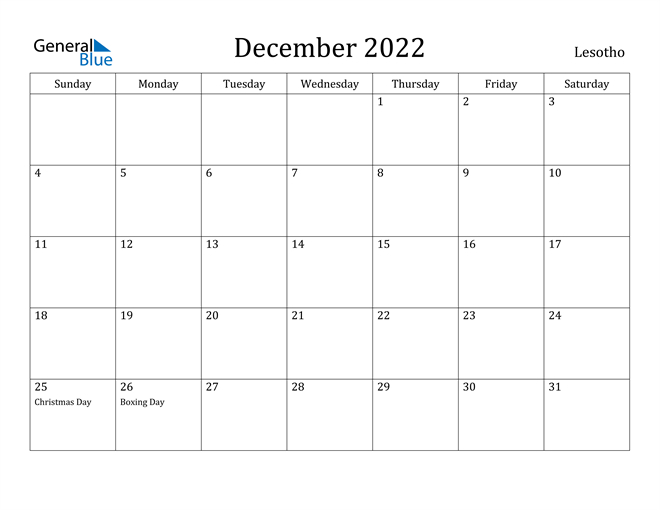 General Blue

December 2022

Lesotho

| Sunday | Monday | Tuesday | Wednesday | Thursday | Friday | Saturday |
|---|---|---|---|---|---|---|
| | | | | 1 | 2 | 3 |
| 4 | 5 | 6 | 7 | 8 | 9 | 10 |
| 11 | 12 | 13 | 14 | 15 | 16 | 17 |
| 18 | 19 | 20 | 21 | 22 | 23 | 24 |
| 25 Christmas Day | 26 Boxing Day | 27 | 28 | 29 | 30 | 31 |